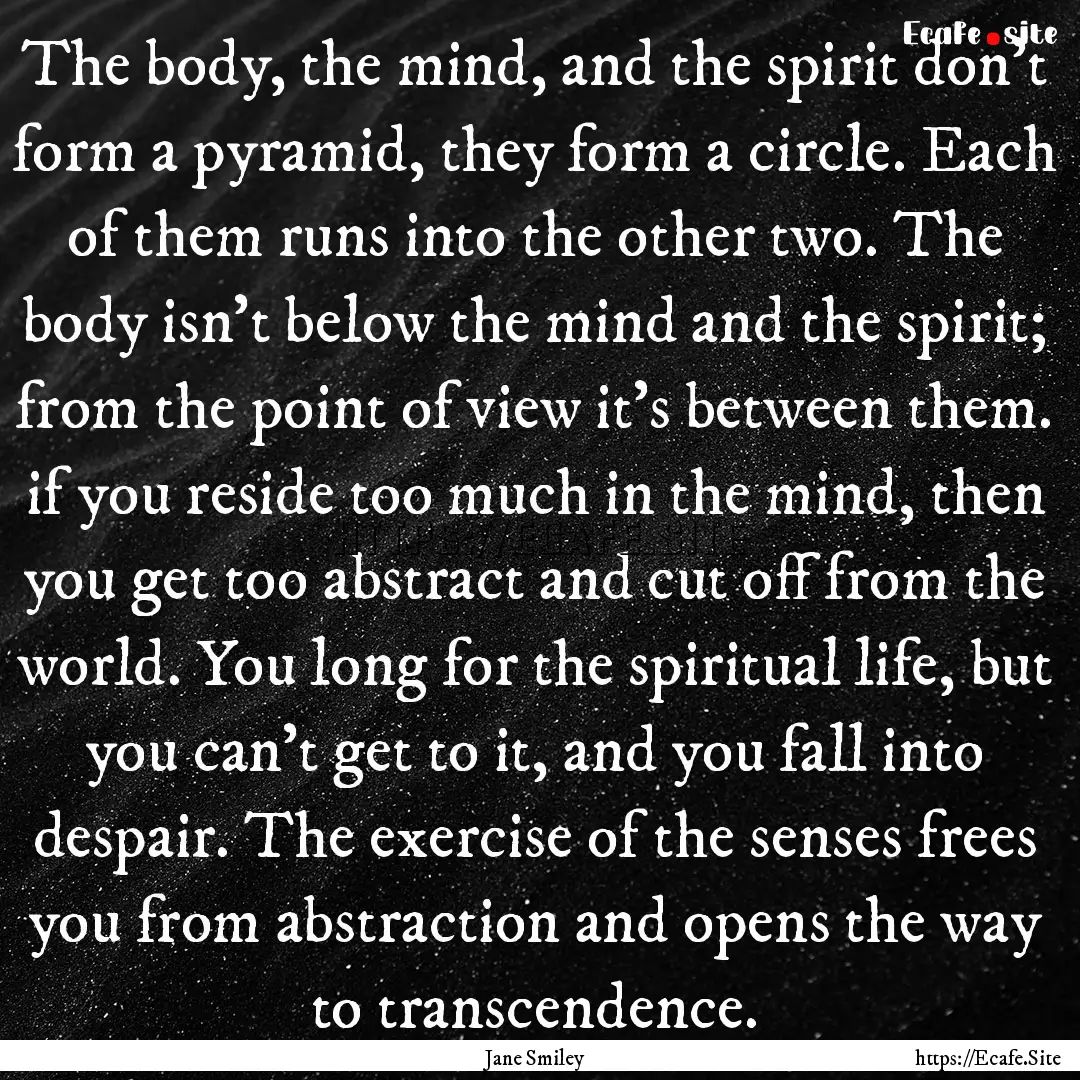 Ecafe.site

The body, the mind, and the spirit don't form a pyramid, they form a circle. Each of them runs into the other two. The body isn't below the mind and the spirit; from the point of view it's between them. if you reside too much in the mind, then you get too abstract and cut off from the world. You long for the spiritual life, but you can't get to it, and you fall into despair. The exercise of the senses frees you from abstraction and opens the way to transcendence.

Jane Smiley

https://Ecafe.Site